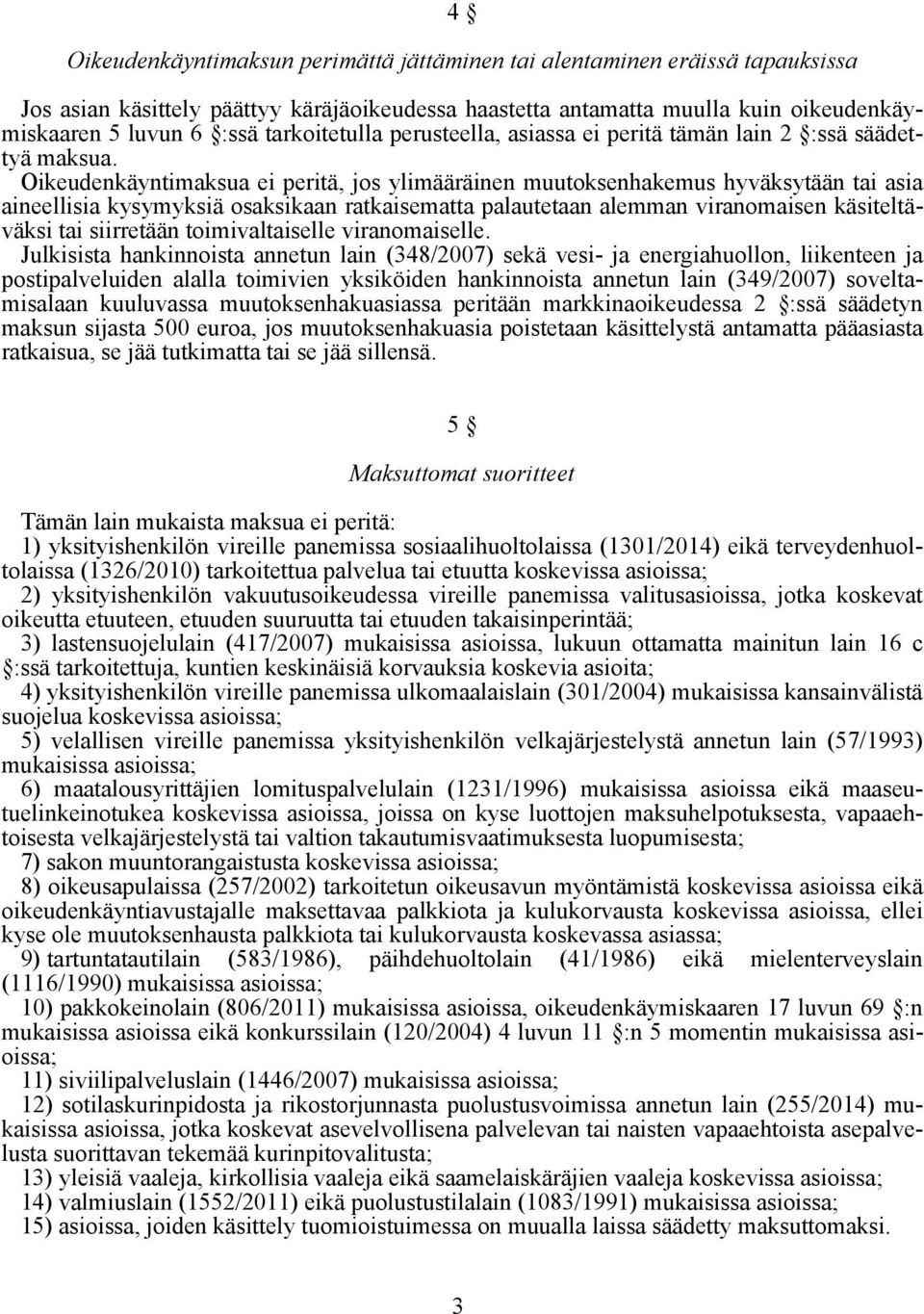 4 §

Oikeudenkäyntimaksun perimättä jättäminen tai alentaminen eräissä tapauksissa

Jos asian käsittely päättyy käräjäoikeudessa haastetta antamatta muulla kuin oikeudenkäymiskaaren 5 luvun 6 §:ssä tarkoitetulla perusteella, asiassa ei peritä tämän lain 2 §:ssä säädettyä maksua.

Oikeudenkäyntimaksua ei peritä, jos ylimääräinen muutoksenhakemus hyväksytään tai asia aineellisia kysymyksiä osaksikaan ratkaisematta palautetaan alemman viranomaisen käsiteltäväksi tai siirretään toimivaltaiselle viranomaiselle.

Julkisista hankinnoista annetun lain (348/2007) sekä vesi- ja energiahuollon, liikenteen ja postipalveluiden alalla toimivien yksiköiden hankinnoista annetun lain (349/2007) soveltamisalaan kuuluvassa muutoksenhakuasiassa peritään markkinaoikeudessa 2 §:ssä säädetyn maksun sijasta 500 euroa, jos muutoksenhakuasia poistetaan käsittelystä antamatta pääasiasta ratkaisua, se jää tutkimatta tai se jää sillensä.

5 §

Maksuttomat suoritteet

Tämän lain mukaista maksua ei peritä:
1) yksityishenkilön vireille panemissa sosiaalihuoltolaissa (1301/2014) eikä terveydenhuoltolaissa (1326/2010) tarkoitettua palvelua tai etuutta koskevissa asioissa;
2) yksityishenkilön vakuutusoikeudessa vireille panemissa valitusasioissa, jotka koskevat oikeutta etuuteen, etuuden suuruutta tai etuuden takaisinperintää;
3) lastensuojelulain (417/2007) mukaisissa asioissa, lukuun ottamatta mainitun lain 16 c §:ssä tarkoitettuja, kuntien keskinäisiä korvauksia koskevia asioita;
4) yksityishenkilön vireille panemissa ulkomaalaislain (301/2004) mukaisissa kansainvälistä suojelua koskevissa asioissa;
5) velallisen vireille panemissa yksityishenkilön velkajärjestelystä annetun lain (57/1993) mukaisissa asioissa;
6) maatalousyrittäjien lomituspalvelulain (1231/1996) mukaisissa asioissa eikä maaseutuelinkeinotukea koskevissa asioissa, joissa on kyse luottojen maksuhelpotuksesta, vapaaehtoisesta velkajärjestelystä tai valtion takautumisvaatimuksesta luopumisesta;
7) sakon muuntorangaistusta koskevissa asioissa;
8) oikeusapulaissa (257/2002) tarkoitetun oikeusavun myöntämistä koskevissa asioissa eikä oikeudenkäyntiavustajalle maksettavaa palkkiota ja kulukorvausta koskevissa asioissa, ellei kyse ole muutoksenhausta palkkiota tai kulukorvausta koskevassa asiassa;
9) tartuntatautilain (583/1986), päihdehuoltolain (41/1986) eikä mielenterveyslain (1116/1990) mukaisissa asioissa;
10) pakkokeinolain (806/2011) mukaisissa asioissa, oikeudenkäymiskaaren 17 luvun 69 §:n mukaisissa asioissa eikä konkurssilain (120/2004) 4 luvun 11 §:n 5 momentin mukaisissa asioissa;
11) siviilipalveluslain (1446/2007) mukaisissa asioissa;
12) sotilaskurinpidosta ja rikostorjunnasta puolustusvoimissa annetun lain (255/2014) mukaisissa asioissa, jotka koskevat asevelvollisena palvelevan tai naisten vapaaehtoista asepalvelusta suorittavan tekemää kurinpitovalitusta;
13) yleisiä vaaleja, kirkollisia vaaleja eikä saamelaiskäräjien vaaleja koskevissa asioissa;
14) valmiuslain (1552/2011) eikä puolustustilalain (1083/1991) mukaisissa asioissa;
15) asioissa, joiden käsittely tuomioistuimessa on muualla laissa säädetty maksuttomaksi.

3